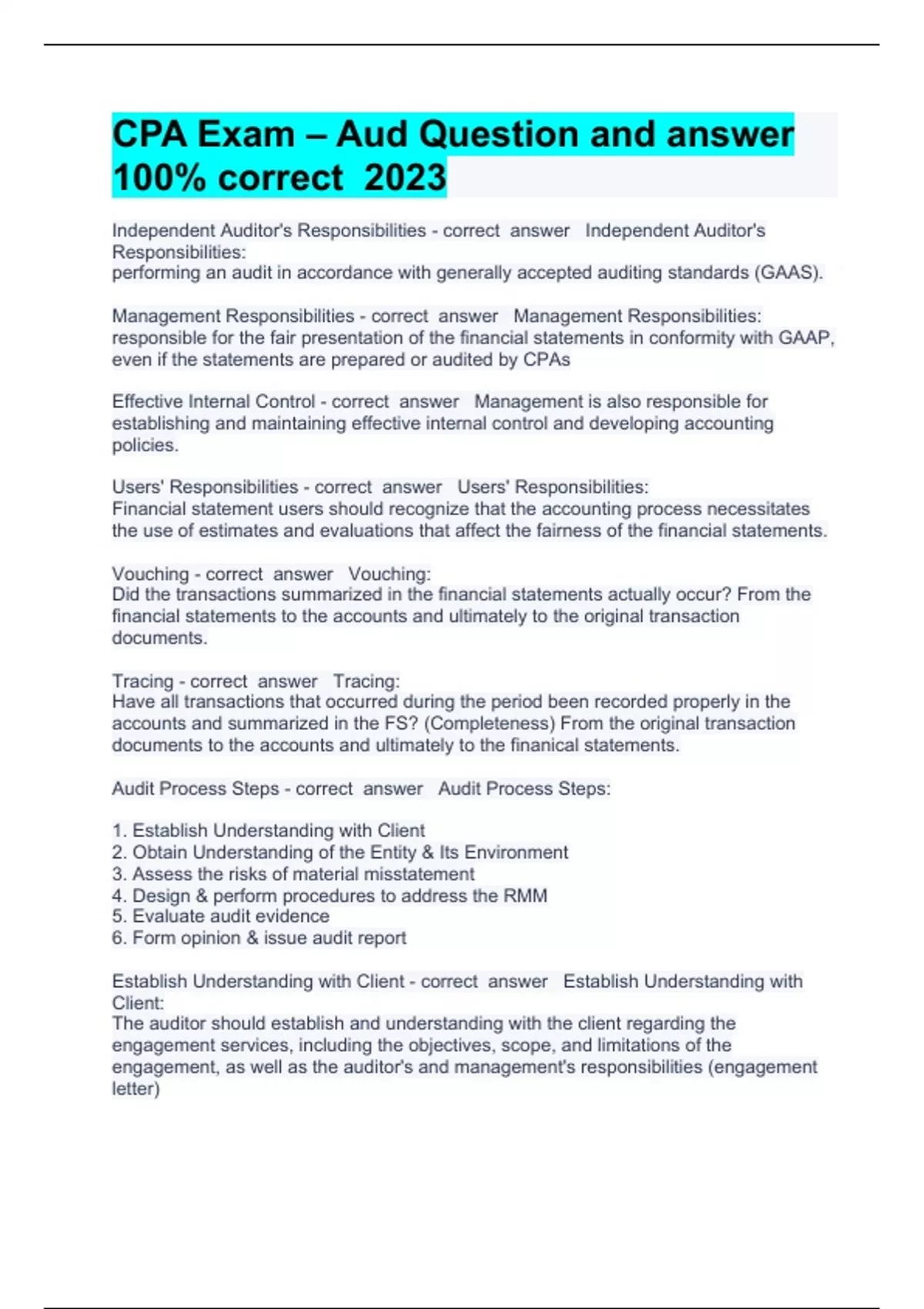 CPA Exam – Aud Question and answer 100% correct 2023

Independent Auditor's Responsibilities - correct answer Independent Auditor's Responsibilities:
performing an audit in accordance with generally accepted auditing standards (GAAS).

Management Responsibilities - correct answer Management Responsibilities:
responsible for the fair presentation of the financial statements in conformity with GAAP, even if the statements are prepared or audited by CPAs

Effective Internal Control - correct answer Management is also responsible for establishing and maintaining effective internal control and developing accounting policies.

Users' Responsibilities - correct answer Users' Responsibilities:
Financial statement users should recognize that the accounting process necessitates the use of estimates and evaluations that affect the fairness of the financial statements.

Vouching - correct answer Vouching:
Did the transactions summarized in the financial statements actually occur? From the financial statements to the accounts and ultimately to the original transaction documents.

Tracing - correct answer Tracing:
Have all transactions that occurred during the period been recorded properly in the accounts and summarized in the FS? (Completeness) From the original transaction documents to the accounts and ultimately to the finanical statements.

Audit Process Steps - correct answer Audit Process Steps:

1. Establish Understanding with Client
2. Obtain Understanding of the Entity & Its Environment
3. Assess the risks of material misstatement
4. Design & perform procedures to address the RMM
5. Evaluate audit evidence
6. Form opinion & issue audit report

Establish Understanding with Client - correct answer Establish Understanding with Client:
The auditor should establish and understanding with the client regarding the engagement services, including the objectives, scope, and limitations of the engagement, as well as the auditor's and management's responsibilities (engagement letter)